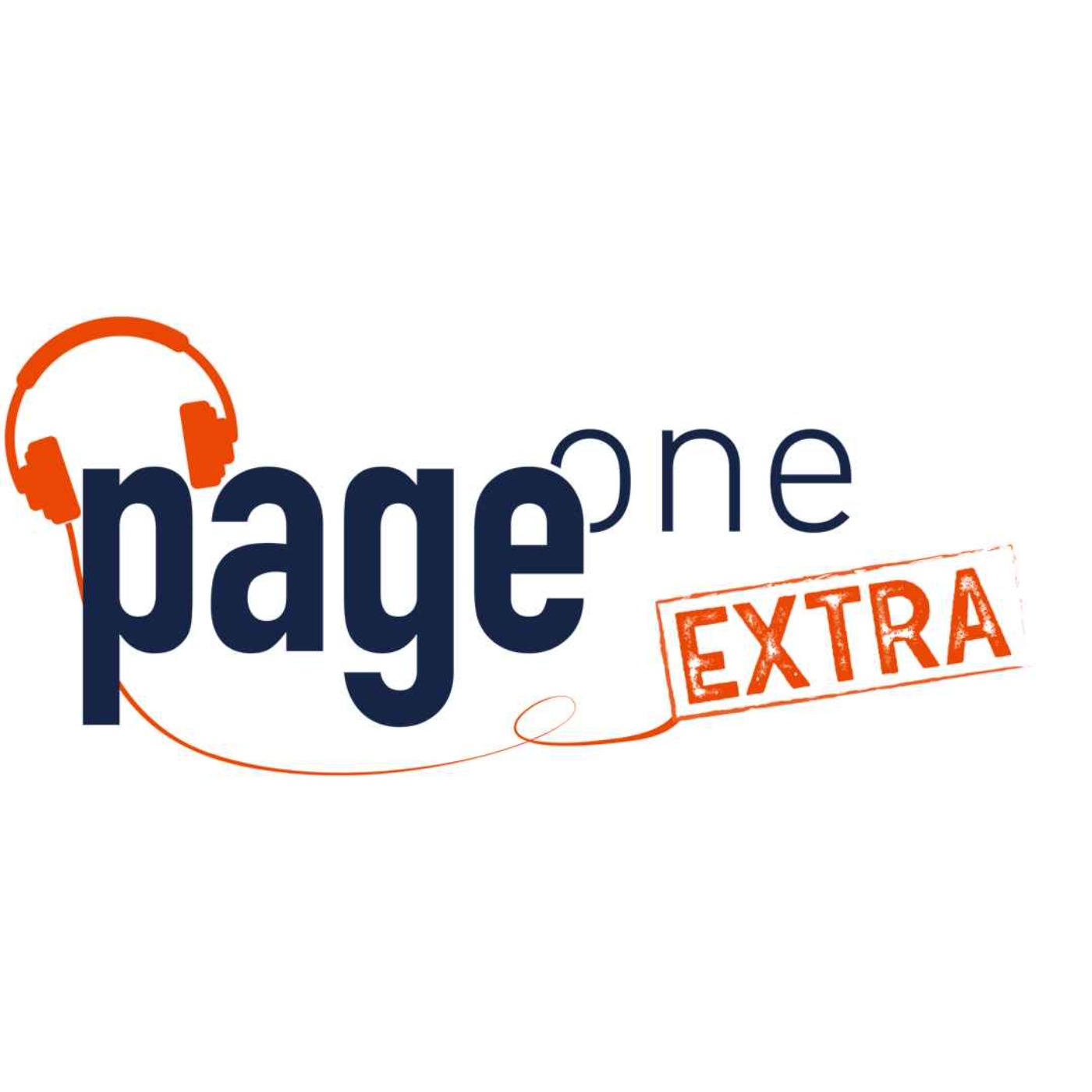 page one
EXTRA